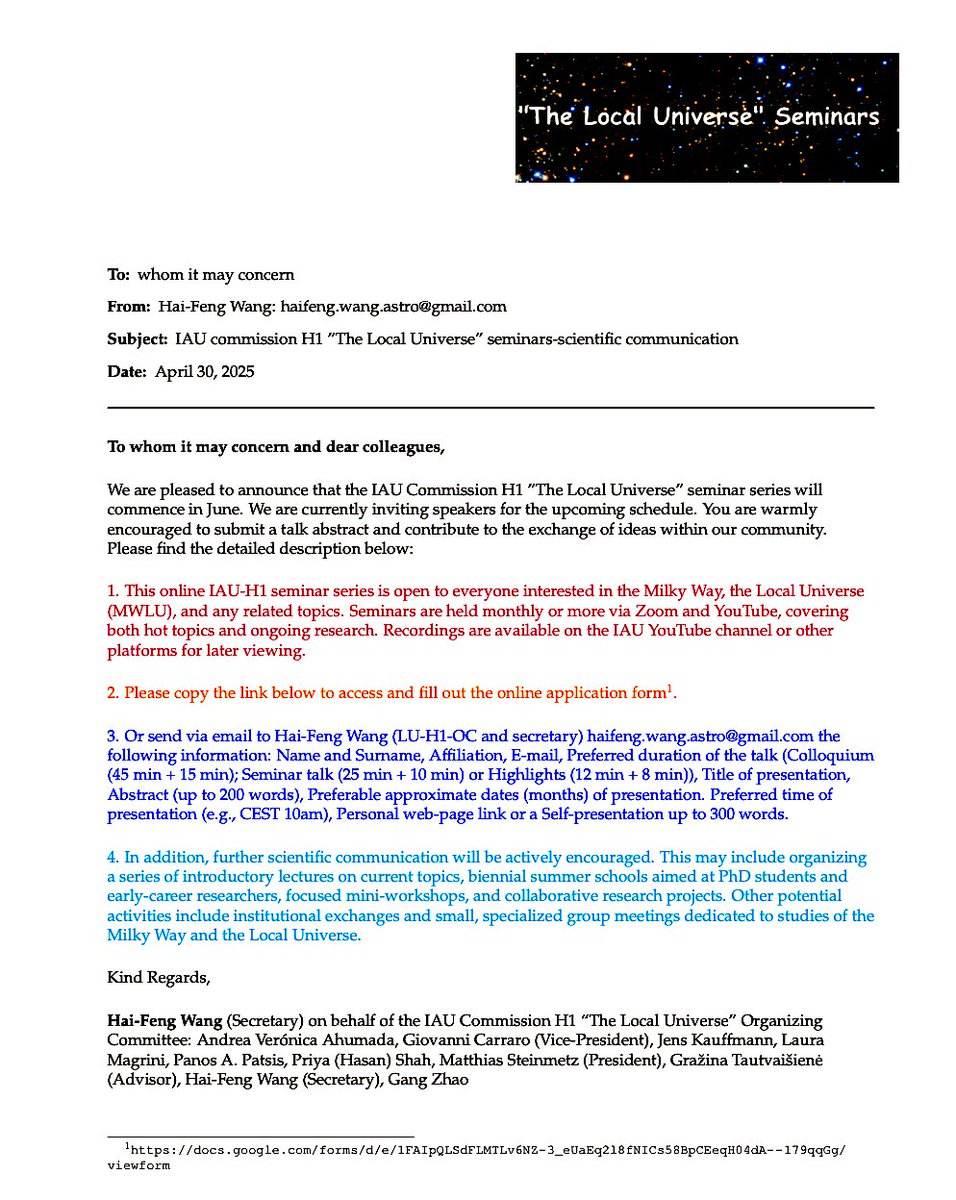 "The Local Universe" Seminars

**To:** whom it may concern

**From:** Hai-Feng Wang: haifeng.wang.astro@gmail.com

**Subject:** IAU commission H1 "The Local Universe" seminars-scientific communication

**Date:** April 30, 2025

**To whom it may concern and dear colleagues,**

We are pleased to announce that the IAU Commission H1 "The Local Universe" seminar series will commence in June. We are currently inviting speakers for the upcoming schedule. You are warmly encouraged to submit a talk abstract and contribute to the exchange of ideas within our community. Please find the detailed description below:

1. This online IAU-H1 seminar series is open to everyone interested in the Milky Way, the Local Universe (MWLU), and any related topics. Seminars are held monthly or more via Zoom and YouTube, covering both hot topics and ongoing research. Recordings are available on the IAU YouTube channel or other platforms for later viewing.

2. Please copy the link below to access and fill out the online application form$^1$.

3. Or send via email to Hai-Feng Wang (LU-H1-OC and secretary) haifeng.wang.astro@gmail.com the following information: Name and Surname, Affiliation, E-mail, Preferred duration of the talk (Colloquium (45 min + 15 min); Seminar talk (25 min + 10 min) or Highlights (12 min + 8 min)), Title of presentation, Abstract (up to 200 words), Preferable approximate dates (months) of presentation. Preferred time of presentation (e.g., CEST 10am), Personal web-page link or a Self-presentation up to 300 words.

4. In addition, further scientific communication will be actively encouraged. This may include organizing a series of introductory lectures on current topics, biennial summer schools aimed at PhD students and early-career researchers, focused mini-workshops, and collaborative research projects. Other potential activities include institutional exchanges and small, specialized group meetings dedicated to studies of the Milky Way and the Local Universe.

Kind Regards,

**Hai-Feng Wang** (Secretary) on behalf of the IAU Commission H1 "The Local Universe" Organizing Committee: Andrea Verónica Ahumada, Giovanni Carraro (Vice-President), Jens Kauffmann, Laura Magrini, Panos A. Patsis, Priya (Hasan) Shah, Matthias Steinmetz (President), Gražina Tautvaišienė (Advisor), Hai-Feng Wang (Secretary), Gang Zhao

$^1$https://docs.google.com/forms/d/e/1FAIpQLSdFLMTLv6NZ-3_eUaEq2l8fNICs58BpCEeqH04dA--179qqGg/viewform